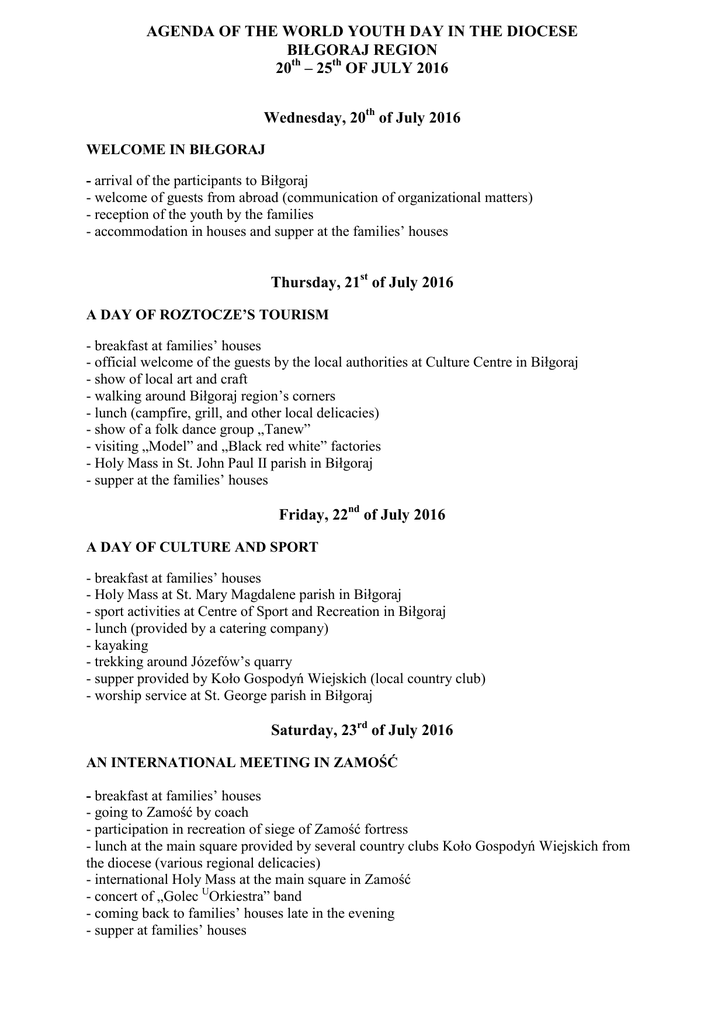 AGENDA OF THE WORLD YOUTH DAY IN THE DIOCESE
BIŁGORAJ REGION
$20^{th}$ – $25^{th}$ OF JULY 2016

Wednesday, $20^{th}$ of July 2016

WELCOME IN BIŁGORAJ

- arrival of the participants to Biłgoraj
- welcome of guests from abroad (communication of organizational matters)
- reception of the youth by the families
- accommodation in houses and supper at the families' houses

Thursday, $21^{st}$ of July 2016

A DAY OF ROZTOCZE'S TOURISM

- breakfast at families' houses
- official welcome of the guests by the local authorities at Culture Centre in Biłgoraj
- show of local art and craft
- walking around Biłgoraj region's corners
- lunch (campfire, grill, and other local delicacies)
- show of a folk dance group „Tanew"
- visiting „Model" and „Black red white" factories
- Holy Mass in St. John Paul II parish in Biłgoraj
- supper at the families' houses

Friday, $22^{nd}$ of July 2016

A DAY OF CULTURE AND SPORT

- breakfast at families' houses
- Holy Mass at St. Mary Magdalene parish in Biłgoraj
- sport activities at Centre of Sport and Recreation in Biłgoraj
- lunch (provided by a catering company)
- kayaking
- trekking around Józefów's quarry
- supper provided by Koło Gospodyń Wiejskich (local country club)
- worship service at St. George parish in Biłgoraj

Saturday, $23^{rd}$ of July 2016

AN INTERNATIONAL MEETING IN ZAMOŚĆ

- breakfast at families' houses
- going to Zamość by coach
- participation in recreation of siege of Zamość fortress
- lunch at the main square provided by several country clubs Koło Gospodyń Wiejskich from the diocese (various regional delicacies)
- international Holy Mass at the main square in Zamość
- concert of „Golec $^{U}$Orkiestra" band
- coming back to families' houses late in the evening
- supper at families' houses